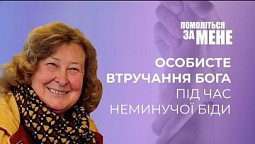 ПОМОЛІТЬСЯ ЗА МЕНЕ

ОСОБИСТЕ ВТРУЧАННЯ БОГА ПІД ЧАС НЕМИНУЧОЇ БІДИ